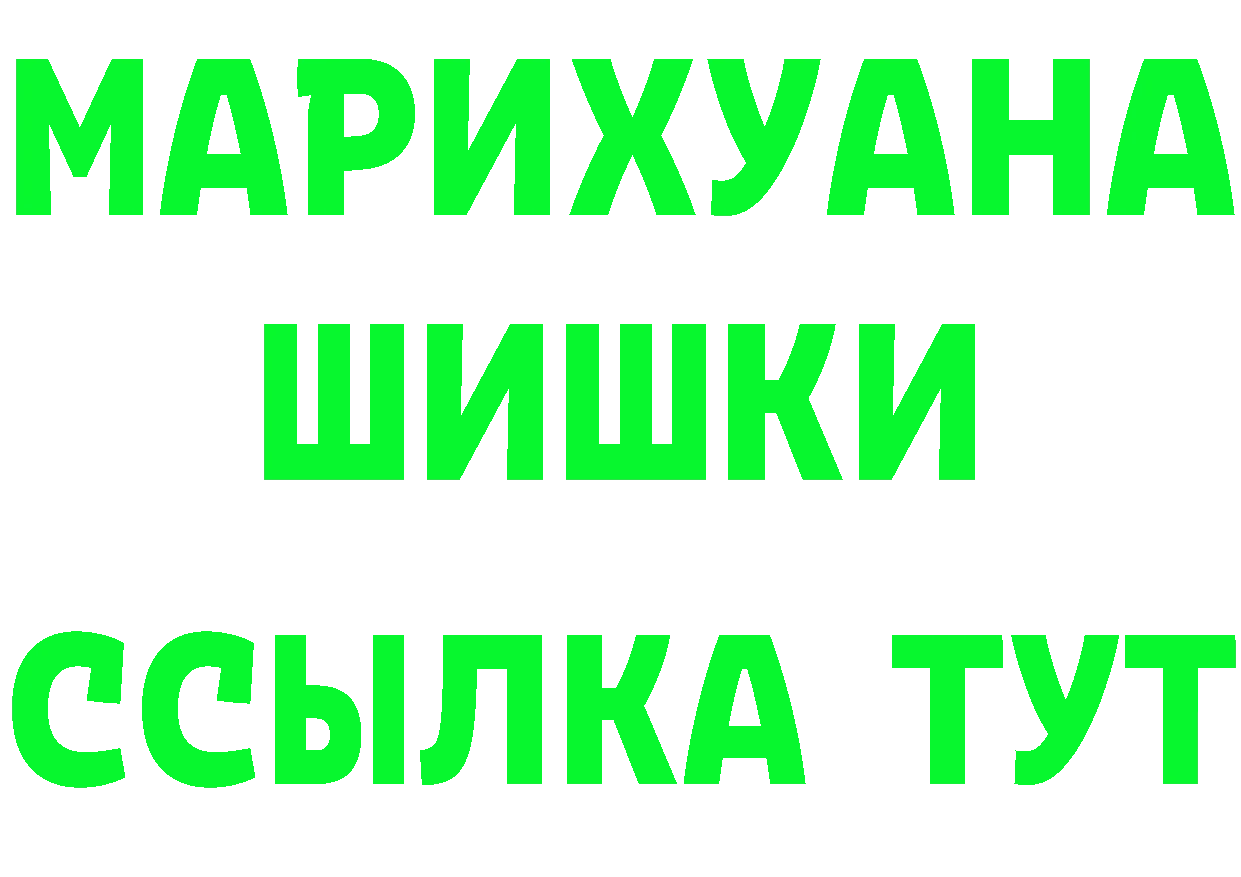 МАРИХУАНА
ШИШКИ
ССЫЛКА ТУТ